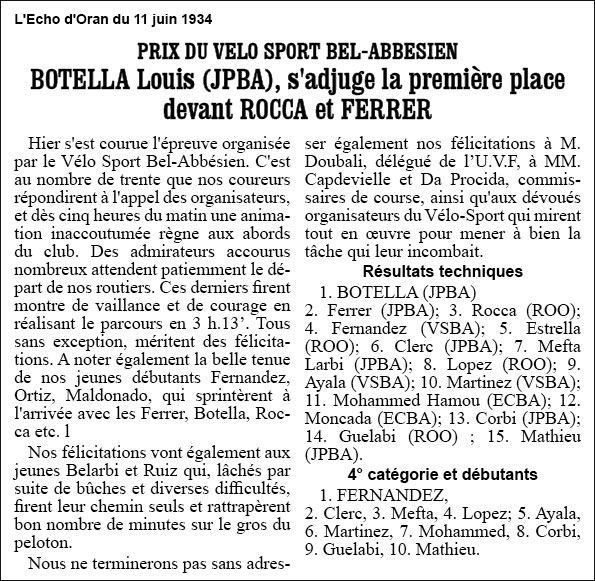 L'Echo d'Oran du 11 juin 1934

PRIX DU VELO SPORT BEL-ABBESIEN

BOTELLA Louis (JPBA), s'adjuge la première place devant ROCCA et FERRER

Hier s'est courue l'épreuve organisée par le Vélo Sport Bel-Abbésien. C'est au nombre de trente que nos coureurs répondirent à l'appel des organisateurs, et dès cinq heures du matin une animation inaccoutumée règne aux abords du club. Des admirateurs accourus nombreux attendent patiemment le départ de nos routiers. Ces derniers firent montre de vaillance et de courage en réalisant le parcours en 3 h.13'. Tous sans exception, méritent des félicitations. A noter également la belle tenue de nos jeunes débutants Fernandez, Ortiz, Maldonado, qui sprintèrent à l'arrivée avec les Ferrer, Botella, Rocca etc. 1

Nos félicitations vont également aux jeunes Belarbi et Ruiz qui, lâchés par suite de bûches et diverses difficultés, firent leur chemin seuls et rattrapèrent bon nombre de minutes sur le gros du peloton.

Nous ne terminerons pas sans adresser également nos félicitations à M. Doubali, délégué de l'U.V.F, à MM. Capdevielle et Da Procida, commissaires de course, ainsi qu'aux dévoués organisateurs du Vélo-Sport qui mirent tout en œuvre pour mener à bien la tâche qui leur incombait.

Résultats techniques

1. BOTELLA (JPBA)
2. Ferrer (JPBA); 3. Rocca (ROO); 4. Fernandez (VSBA); 5. Estrella (ROO); 6. Clerc (JPBA); 7. Mefta Larbi (JPBA); 8. Lopez (ROO); 9. Ayala (VSBA); 10. Martinez (VSBA); 11. Mohammed Hamou (ECBA); 12. Moncada (ECBA); 13. Corbi (JPBA); 14. Guelabi (ROO) ; 15. Mathieu (JPBA).

4° catégorie et débutants

1. FERNANDEZ,
2. Clerc, 3. Mefta, 4. Lopez; 5. Ayala, 6. Martinez, 7. Mohammed, 8. Corbi, 9. Guelabi, 10. Mathieu.